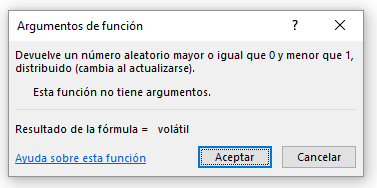 Argumentos de función

?

Devuelve un número aleatorio mayor o igual que 0 y menor que 1, distribuido (cambia al actualizarse).

Esta función no tiene argumentos.

Resultado de la fórmula = volátil

Ayuda sobre esta función

Aceptar

Cancelar